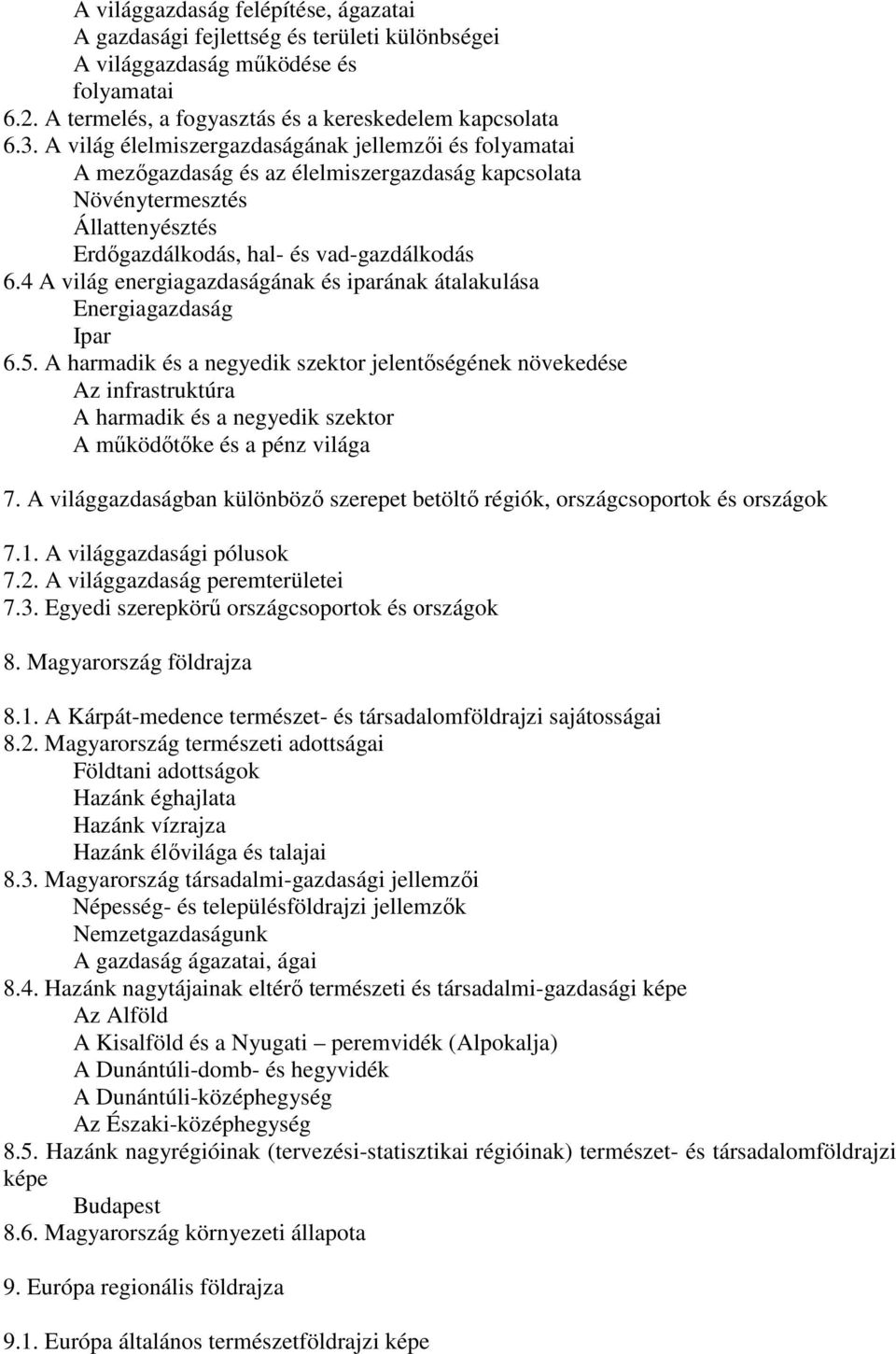 A világgazdaság felépítése, ágazatai
A gazdasági fejlettség és területi különbségei
A világgazdaság működése és folyamatai
6.2. A termelés, a fogyasztás és a kereskedelem kapcsolata
6.3. A világ élelmiszergazdaságának jellemzői és folyamatai
A mezőgazdaság és az élelmiszergazdaság kapcsolata
Növénytermesztés
Állattenyésztés
Erdőgazdálkodás, hal- és vad-gazdálkodás
6.4 A világ energiagazdaságának és iparának átalakulása
Energiagazdaság
Ipar
6.5. A harmadik és a negyedik szektor jelentőségének növekedése
Az infrastruktúra
A harmadik és a negyedik szektor
A működőtőke és a pénz világa

7. A világgazdaságban különböző szerepet betöltő régiók, országcsoportok és országok

7.1. A világgazdasági pólusok
7.2. A világgazdaság peremterületei
7.3. Egyedi szerepkörű országcsoportok és országok

8. Magyarország földrajza

8.1. A Kárpát-medence természet- és társadalomföldrajzi sajátosságai
8.2. Magyarország természeti adottságai
Földtani adottságok
Hazánk éghajlata
Hazánk vízrajza
Hazánk élővilága és talajai
8.3. Magyarország társadalmi-gazdasági jellemzői
Népesség- és településföldrajzi jellemzők
Nemzetgazdaságunk
A gazdaság ágazatai, ágai
8.4. Hazánk nagytájainak eltérő természeti és társadalmi-gazdasági képe
Az Alföld
A Kisalföld és a Nyugati – peremvidék (Alpokalja)
A Dunántúli-domb- és hegyvidék
A Dunántúli-középhegység
Az Északi-középhegység
8.5. Hazánk nagyrégióinak (tervezési-statisztikai régióinak) természet- és társadalomföldrajzi képe
Budapest
8.6. Magyarország környezeti állapota

9. Európa regionális földrajza

9.1. Európa általános természetföldrajzi képe